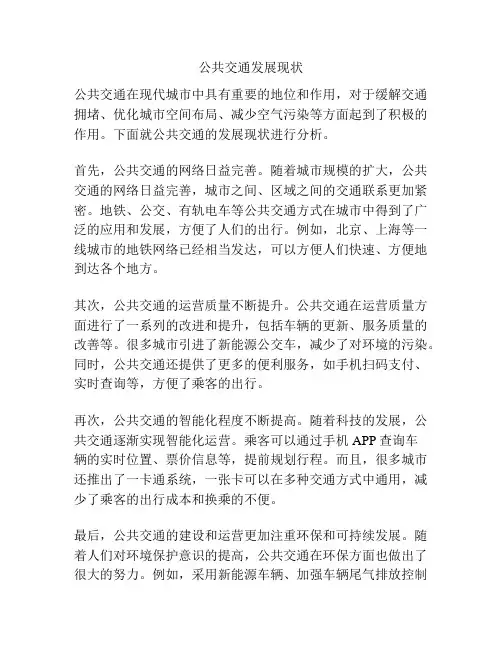 公共交通发展现状

公共交通在现代城市中具有重要的地位和作用，对于缓解交通拥堵、优化城市空间布局、减少空气污染等方面起到了积极的作用。下面就公共交通的发展现状进行分析。

首先，公共交通的网络日益完善。随着城市规模的扩大，公共交通的网络日益完善，城市之间、区域之间的交通联系更加紧密。地铁、公交、有轨电车等公共交通方式在城市中得到了广泛的应用和发展，方便了人们的出行。例如，北京、上海等一线城市的地铁网络已经相当发达，可以方便人们快速、方便地到达各个地方。

其次，公共交通的运营质量不断提升。公共交通在运营质量方面进行了一系列的改进和提升，包括车辆的更新、服务质量的改善等。很多城市引进了新能源公交车，减少了对环境的污染。同时，公共交通还提供了更多的便利服务，如手机扫码支付、实时查询等，方便了乘客的出行。

再次，公共交通的智能化程度不断提高。随着科技的发展，公共交通逐渐实现智能化运营。乘客可以通过手机 APP 查询车辆的实时位置、票价信息等，提前规划行程。而且，很多城市还推出了一卡通系统，一张卡可以在多种交通方式中通用，减少了乘客的出行成本和换乘的不便。

最后，公共交通的建设和运营更加注重环保和可持续发展。随着人们对环境保护意识的提高，公共交通在环保方面也做出了很大的努力。例如，采用新能源车辆、加强车辆尾气排放控制